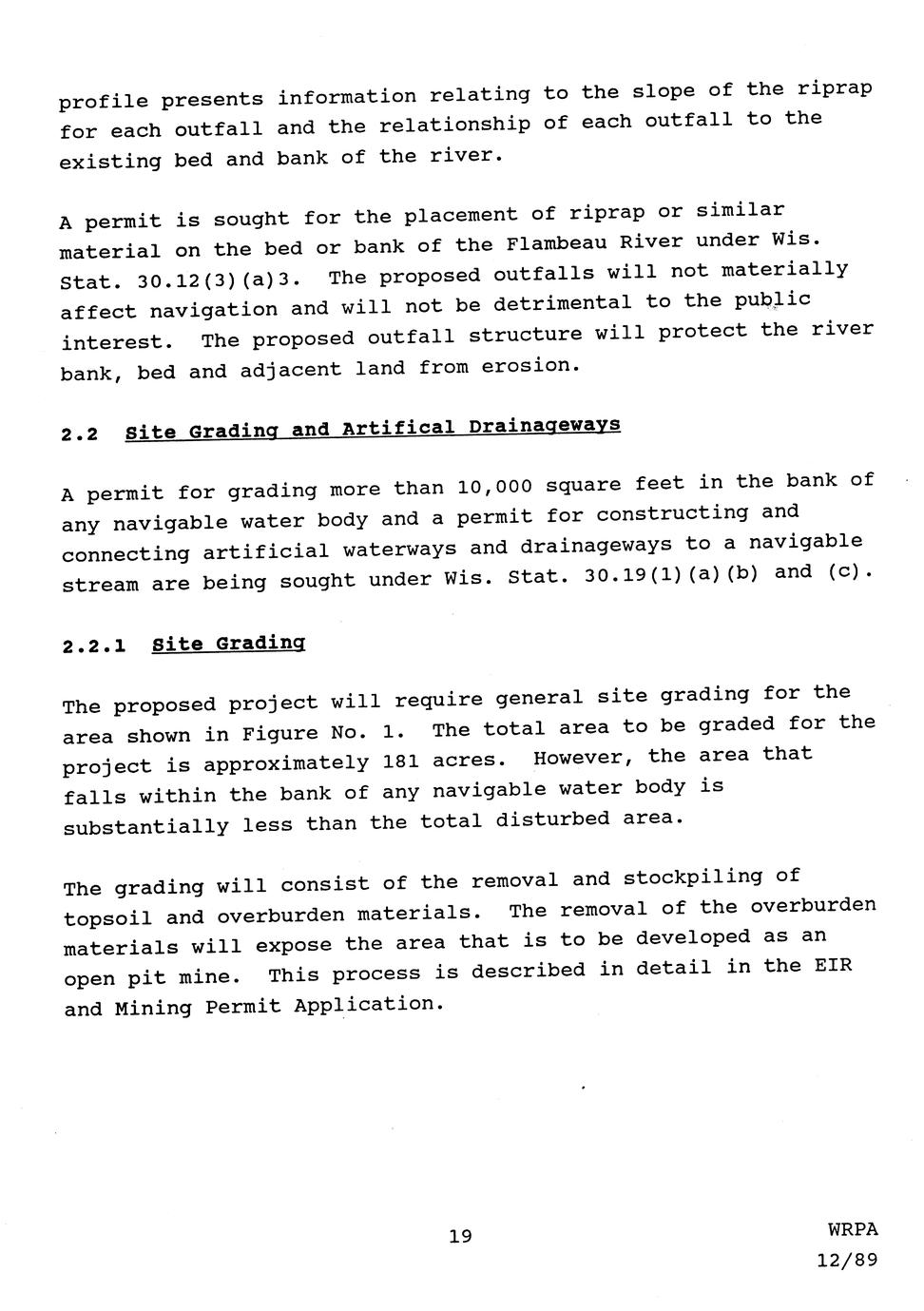 profile presents information relating to the slope of the riprap for each outfall and the relationship of each outfall to the existing bed and bank of the river.

A permit is sought for the placement of riprap or similar material on the bed or bank of the Flambeau River under Wis. Stat. 30.12(3)(a)3. The proposed outfalls will not materially affect navigation and will not be detrimental to the public interest. The proposed outfall structure will protect the river bank, bed and adjacent land from erosion.

2.2 Site Grading and Artifical Drainageways

A permit for grading more than 10,000 square feet in the bank of any navigable water body and a permit for constructing and connecting artificial waterways and drainageways to a navigable stream are being sought under Wis. Stat. 30.19(1)(a)(b) and (c).

2.2.1 Site Grading

The proposed project will require general site grading for the area shown in Figure No. 1. The total area to be graded for the project is approximately 181 acres. However, the area that falls within the bank of any navigable water body is substantially less than the total disturbed area.

The grading will consist of the removal and stockpiling of topsoil and overburden materials. The removal of the overburden materials will expose the area that is to be developed as an open pit mine. This process is described in detail in the EIR and Mining Permit Application.

19

WRPA
12/89